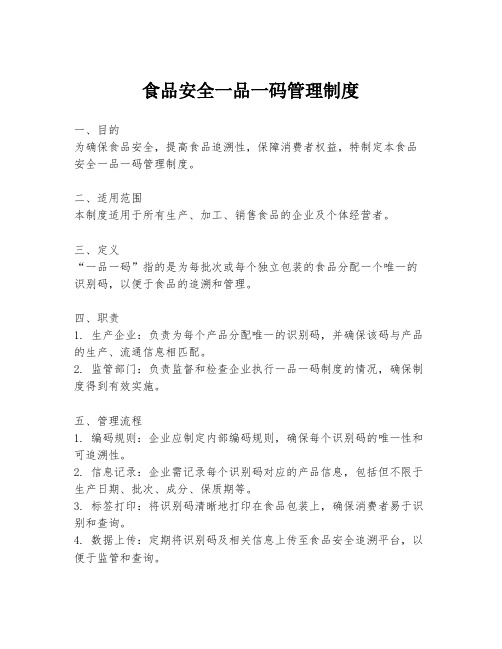 食品安全一品一码管理制度

一、目的
为确保食品安全，提高食品追溯性，保障消费者权益，特制定本食品安全一品一码管理制度。

二、适用范围
本制度适用于所有生产、加工、销售食品的企业及个体经营者。

三、定义
“一品一码”指的是为每批次或每个独立包装的食品分配一个唯一的识别码，以便于食品的追溯和管理。

四、职责
1. 生产企业：负责为每个产品分配唯一的识别码，并确保该码与产品的生产、流通信息相匹配。
2. 监管部门：负责监督和检查企业执行一品一码制度的情况，确保制度得到有效实施。

五、管理流程
1. 编码规则：企业应制定内部编码规则，确保每个识别码的唯一性和可追溯性。
2. 信息记录：企业需记录每个识别码对应的产品信息，包括但不限于生产日期、批次、成分、保质期等。
3. 标签打印：将识别码清晰地打印在食品包装上，确保消费者易于识别和查询。
4. 数据上传：定期将识别码及相关信息上传至食品安全追溯平台，以便于监管和查询。